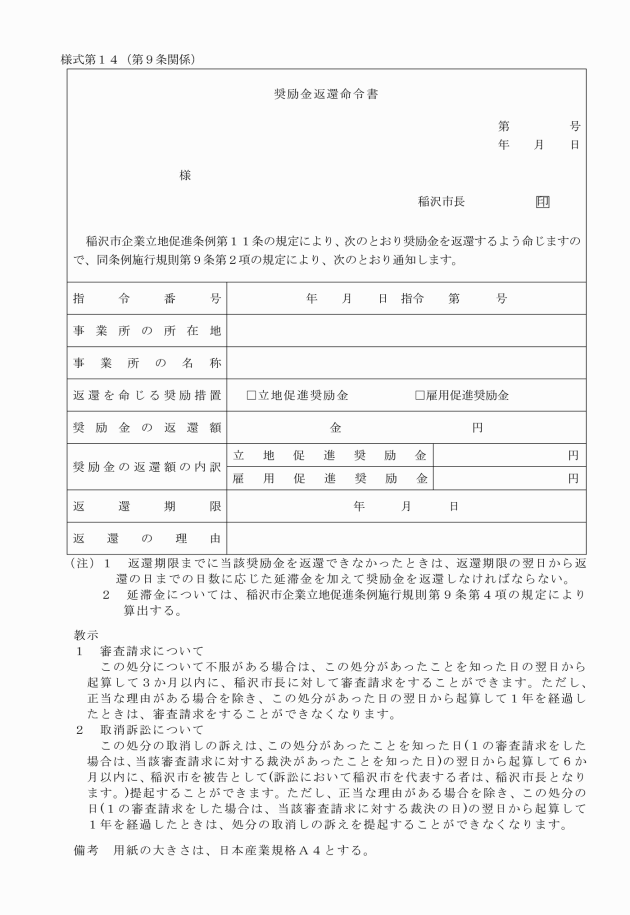 様式第１４（第９条関係）

奨励金返還命令書

第　　　号
年　月　日

様

稲沢市長　　　印

稲沢市企業立地促進条例第１１条の規定により、次のとおり奨励金を返還するよう命じますので、同条例施行規則第９条第２項の規定により、次のとおり通知します。

| 指令番号 | 年　月　日 指令　第　　号 | |
|---|---|---|
| 事業所の所在地 | | |
| 事業所の名称 | | |
| 返還を命じる奨励措置 | □立地促進奨励金　□雇用促進奨励金 | |
| 奨励金の返還額 | 金　　円 | |
| 奨励金の返還額の内訳 | 立地促進奨励金 | 円 |
| | 雇用促進奨励金 | 円 |
| 返還期限 | 年　月　日 | |
| 返還の理由 | | |

（注）１　返還期限までに当該奨励金を返還できなかったときは、返還期限の翌日から返還の日までの日数に応じた延滞金を加えて奨励金を返還しなければならない。
２　延滞金については、稲沢市企業立地促進条例施行規則第９条第４項の規定により算出する。

教示
１　審査請求について
この処分について不服がある場合は、この処分があったことを知った日の翌日から起算して３か月以内に、稲沢市長に対して審査請求をすることができます。ただし、正当な理由がある場合を除き、この処分があった日の翌日から起算して１年を経過したときは、審査請求をすることができなくなります。
２　取消訴訟について
この処分の取消しの訴えは、この処分があったことを知った日(１の審査請求をした場合は、当該審査請求に対する裁決があったことを知った日)の翌日から起算して６か月以内に、稲沢市を被告として(訴訟において稲沢市を代表する者は、稲沢市長となります。)提起することができます。ただし、正当な理由がある場合を除き、この処分の日(１の審査請求をした場合は、当該審査請求に対する裁決の日)の翌日から起算して１年を経過したときは、処分の取消しの訴えを提起することができなくなります。

備考　用紙の大きさは、日本産業規格Ａ４とする。